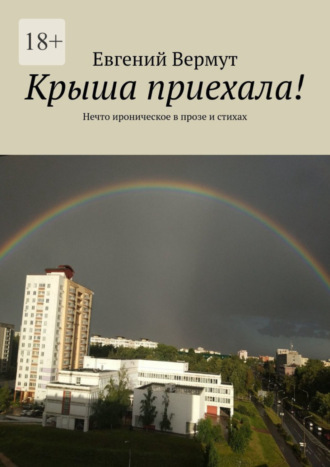 18+

Евгений Вермут

Крыша приехала!

Нечто ироническое в прозе и стихах